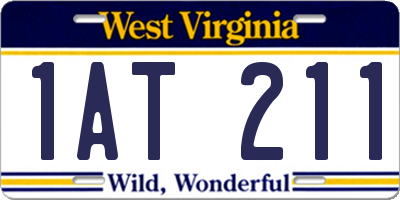 West Virginia

1AT 211

Wild, Wonderful